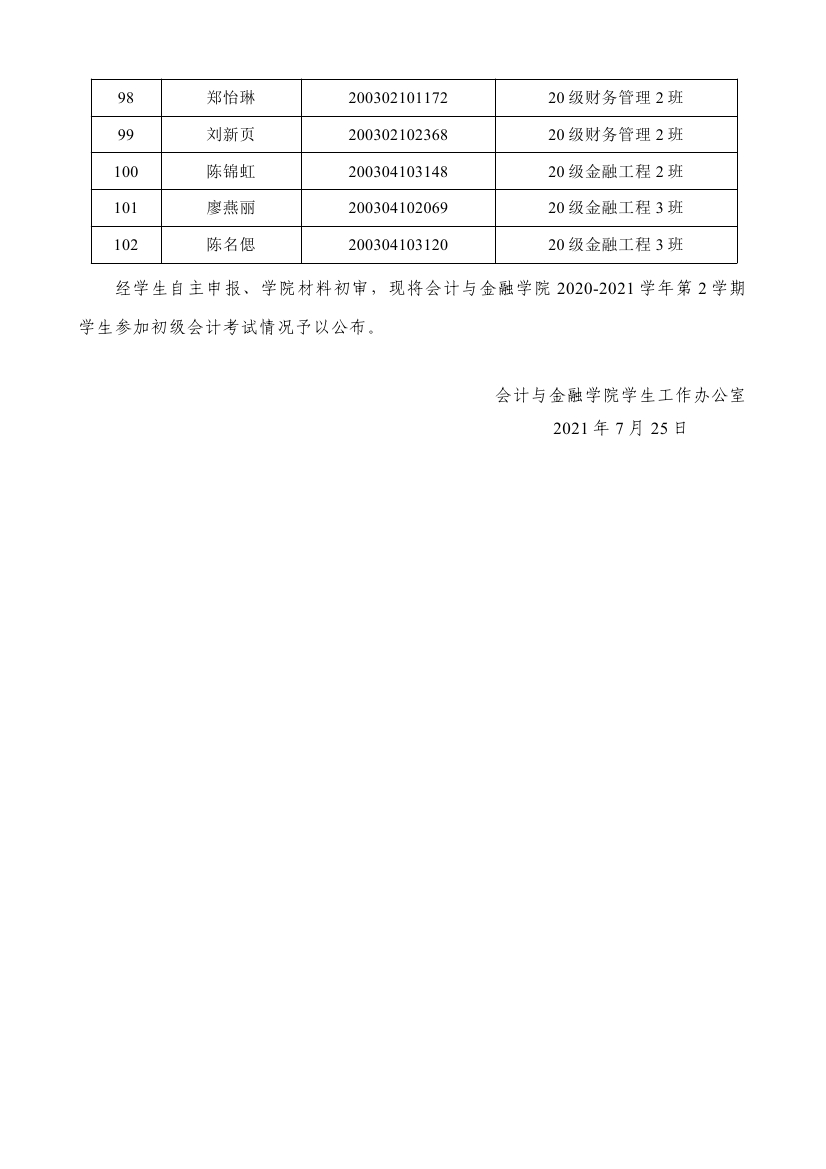 | 98 | 郑怡琳 | 200302101172 | 20 级财务管理 2 班 |
|---|---|---|---|
| 99 | 刘新页 | 200302102368 | 20 级财务管理 2 班 |
| 100 | 陈锦虹 | 200304103148 | 20 级金融工程 2 班 |
| 101 | 廖燕丽 | 200304102069 | 20 级金融工程 3 班 |
| 102 | 陈名偲 | 200304103120 | 20 级金融工程 3 班 |

经学生自主申报、学院材料初审，现将会计与金融学院 2020-2021 学年第 2 学期学生参加初级会计考试情况予以公布。

会计与金融学院学生工作办公室
2021 年 7 月 25 日